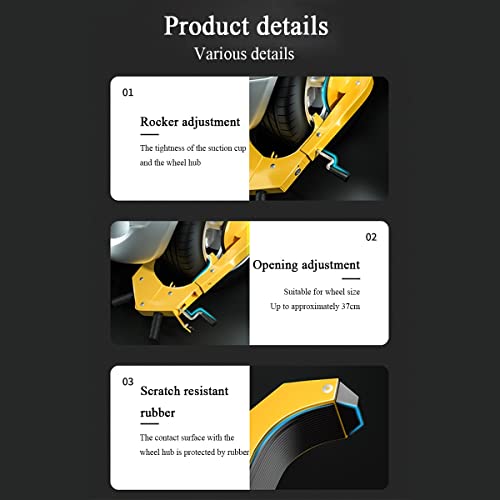 Product details

Various details

01

Rocker adjustment

The tightness of the suction cup and the wheel hub

02

Opening adjustment

Suitable for wheel size
Up to approximately 37cm

03

Scratch resistant rubber

The contact surface with the wheel hub is protected by rubber